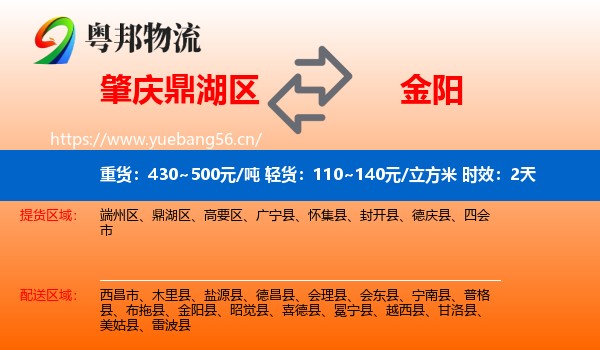 粤邦物流

肇庆鼎湖区

金阳

https://www.yuebang56.cn/

重货：430~500元/吨 轻货：110~140元/立方米 时效：2天

提货区域：

端州区、鼎湖区、高要区、广宁县、怀集县、封开县、德庆县、四会市

配送区域：

西昌市、木里县、盐源县、德昌县、会理县、会东县、宁南县、普格县、布拖县、金阳县、昭觉县、喜德县、冕宁县、越西县、甘洛县、美姑县、雷波县